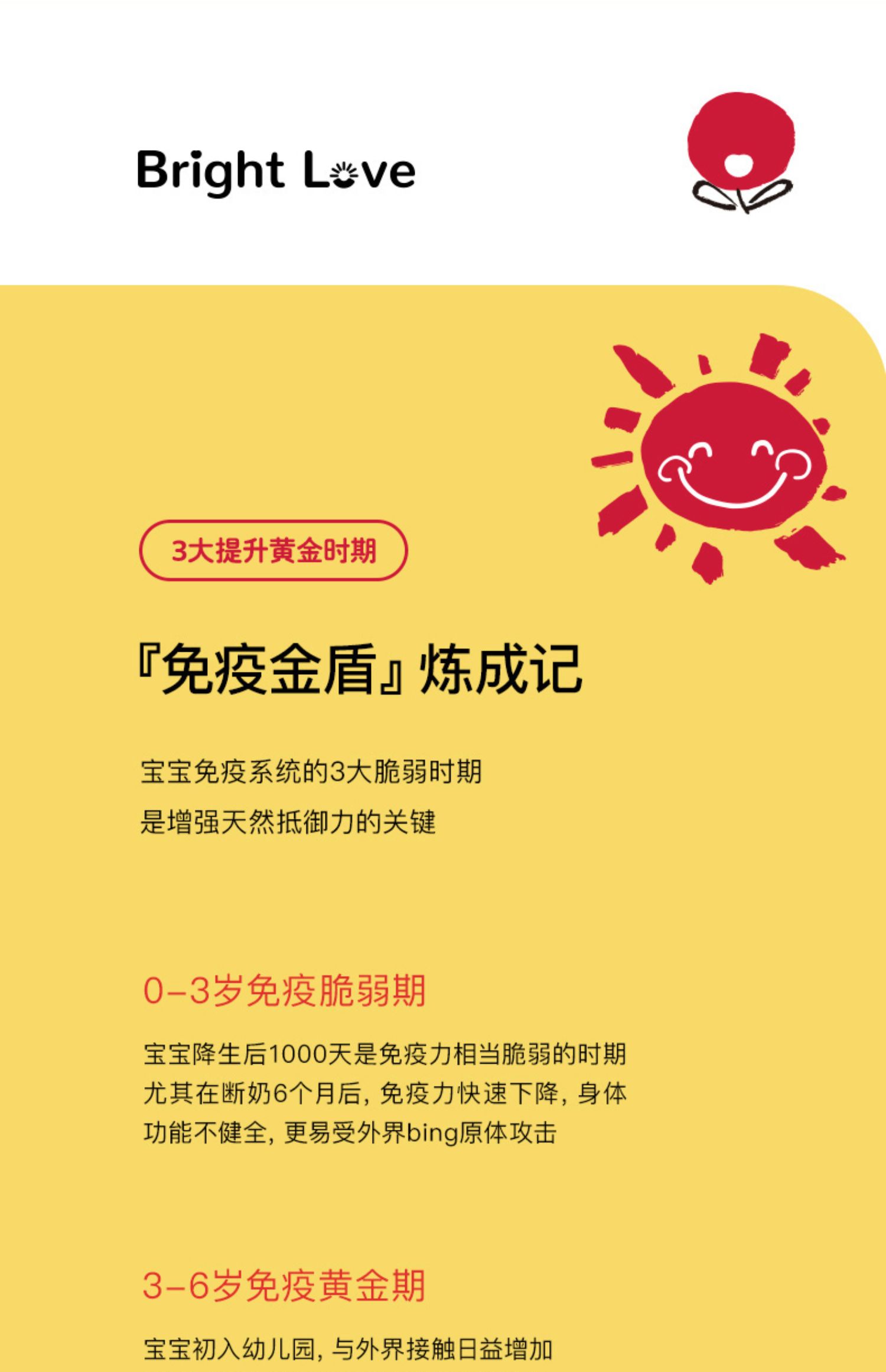 Bright Love

3大提升黄金时期

『免疫金盾』炼成记

宝宝免疫系统的3大脆弱时期

是增强天然抵御力的关键

0-3岁免疫脆弱期

宝宝降生后1000天是免疫力相当脆弱的时期尤其在断奶6个月后，免疫力快速下降，身体功能不健全，更易受外界bing原体攻击

3-6岁免疫黄金期

宝宝初入幼儿园，与外界接触日益增加